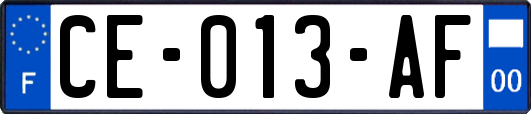 F

CE-013-AF

00